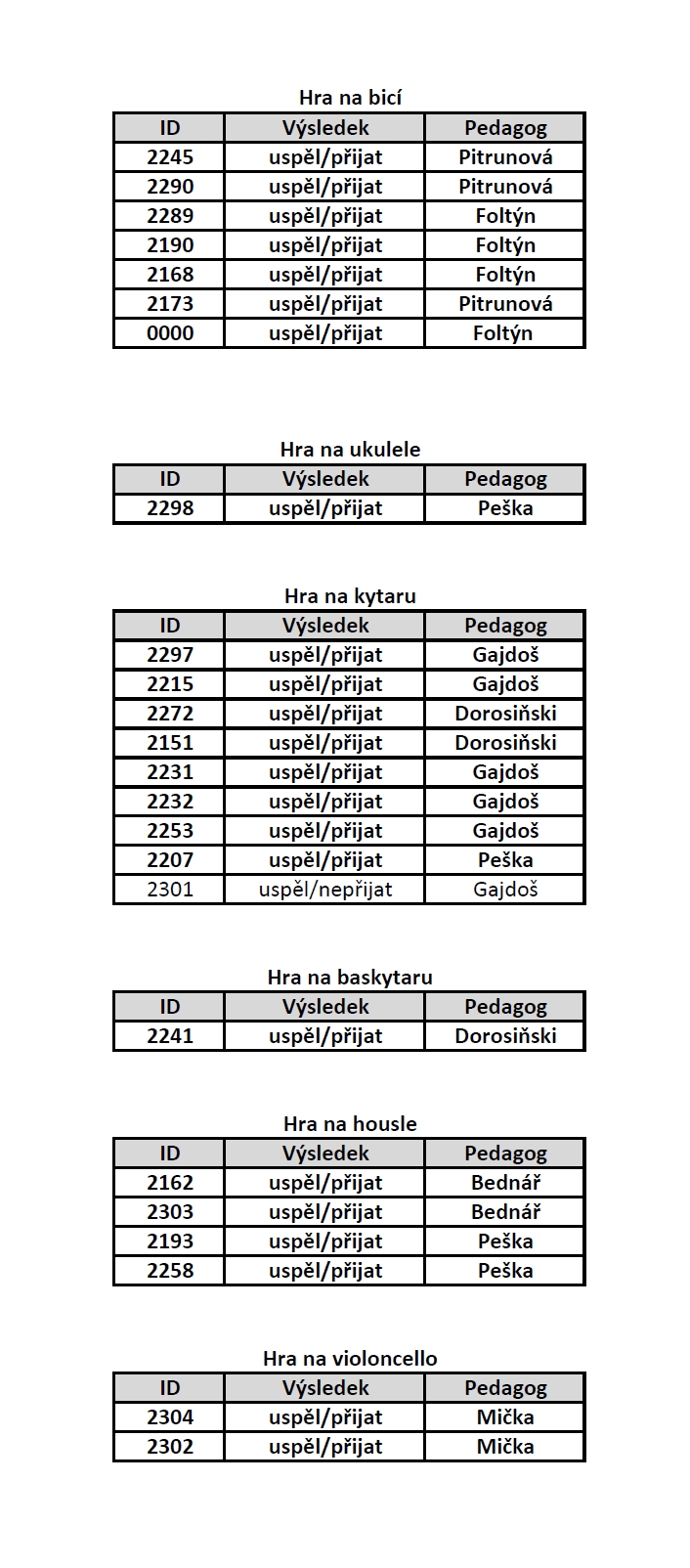 Hra na bicí

| ID | Výsledek | Pedagog |
|---|---|---|
| 2245 | uspěl/přijat | Pitrunová |
| 2290 | uspěl/přijat | Pitrunová |
| 2289 | uspěl/přijat | Foltýn |
| 2190 | uspěl/přijat | Foltýn |
| 2168 | uspěl/přijat | Foltýn |
| 2173 | uspěl/přijat | Pitrunová |
| 0000 | uspěl/přijat | Foltýn |

Hra na ukulele

| ID | Výsledek | Pedagog |
|---|---|---|
| 2298 | uspěl/přijat | Peška |

Hra na kytaru

| ID | Výsledek | Pedagog |
|---|---|---|
| 2297 | uspěl/přijat | Gajdoš |
| 2215 | uspěl/přijat | Gajdoš |
| 2272 | uspěl/přijat | Dorosiński |
| 2151 | uspěl/přijat | Dorosiński |
| 2231 | uspěl/přijat | Gajdoš |
| 2232 | uspěl/přijat | Gajdoš |
| 2253 | uspěl/přijat | Gajdoš |
| 2207 | uspěl/přijat | Peška |
| 2301 | uspěl/nepřijat | Gajdoš |

Hra na baskytaru

| ID | Výsledek | Pedagog |
|---|---|---|
| 2241 | uspěl/přijat | Dorosiński |

Hra na housle

| ID | Výsledek | Pedagog |
|---|---|---|
| 2162 | uspěl/přijat | Bednář |
| 2303 | uspěl/přijat | Bednář |
| 2193 | uspěl/přijat | Peška |
| 2258 | uspěl/přijat | Peška |

Hra na violoncello

| ID | Výsledek | Pedagog |
|---|---|---|
| 2304 | uspěl/přijat | Mička |
| 2302 | uspěl/přijat | Mička |